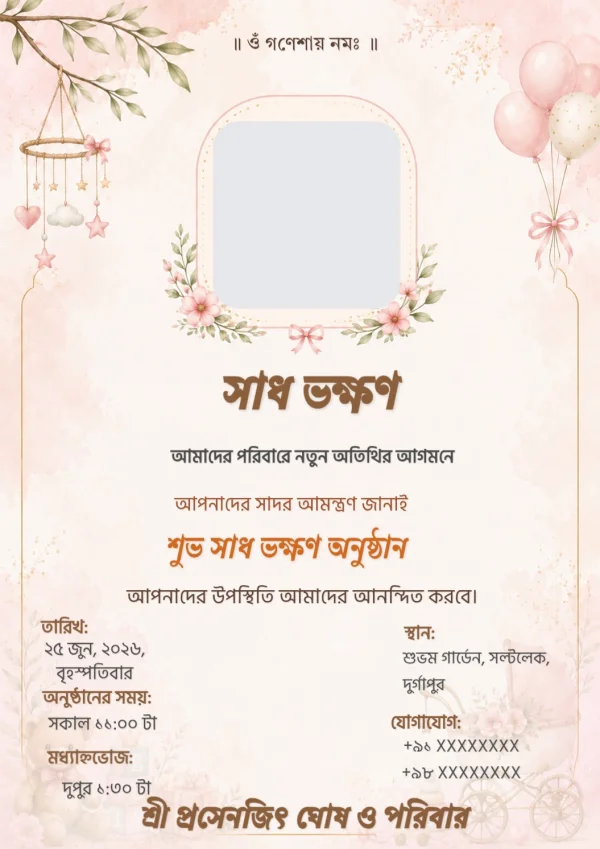 ॥ ওঁ গণেশায় নমঃ ॥

সাধ ভক্ষণ

আমাদের পরিবারে নতুন অতিথির আগমনে

আপনাদের সাদর আমন্ত্রণ জানাই

শুভ সাধ ভক্ষণ অনুষ্ঠান

আপনাদের উপস্থিতি আমাদের আনন্দিত করবে।

তারিখ:
২৫ জুন, ২০২৬,
বৃহস্পতিবার

অনুষ্ঠানের সময়:
সকাল ১১:০০ টা

মধ্যাহ্নভোজ:
দুপুর ১:৩০ টা

স্থান:
শুভম গার্ডেন, সল্টলেক,
দুর্গাপুর

যোগাযোগ:
+৯১ XXXXXXXX
+৯৮ XXXXXXXX

শ্রী প্রসেনজিৎ ঘোষ ও পরিবার